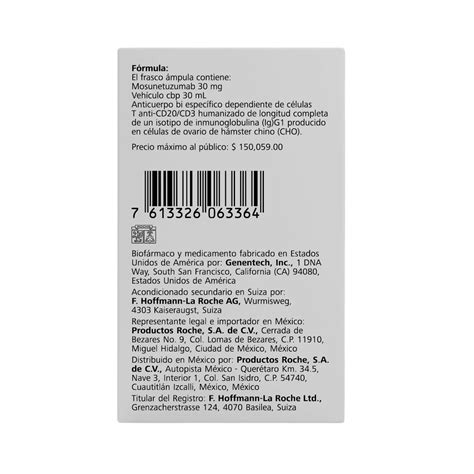 Fórmula:
El frasco ámpula contiene:
Mosunetuzumab 30 mg
Vehículo cbp 30 mL
Anticuerpo bi específico dependiente de células T anti-CD20/CD3 humanizado de longitud completa de un isotipo de inmunoglobulina (Ig)G1 producido en células de ovario de hámster chino (CHO).

Precio máximo al público: $ 150,059.00

7 613326 063364

Biofármaco y medicamento fabricado en Estados Unidos de América por: Genentech, Inc., 1 DNA Way, South San Francisco, California (CA) 94080, Estados Unidos de América

Acondicionado secundario en Suiza por: F. Hoffmann-La Roche AG, Wurmisweg, 4303 Kaiseraugst, Suiza

Representante legal e importador en México: Productos Roche, S.A. de C.V., Cerrada de Bezares No. 9, Col. Lomas de Bezares, C.P. 11910, Miguel Hidalgo, Ciudad de México, México

Distribuido en México por: Productos Roche, S.A. de C.V., Autopista México - Querétaro Km. 34.5, Nave 3, Interior 1, Col. San Isidro, C.P. 54740, Cuautitlán Izcalli, México, México

Titular del Registro: F. Hoffmann-La Roche Ltd., Grenzacherstrasse 124, 4070 Basilea, Suiza